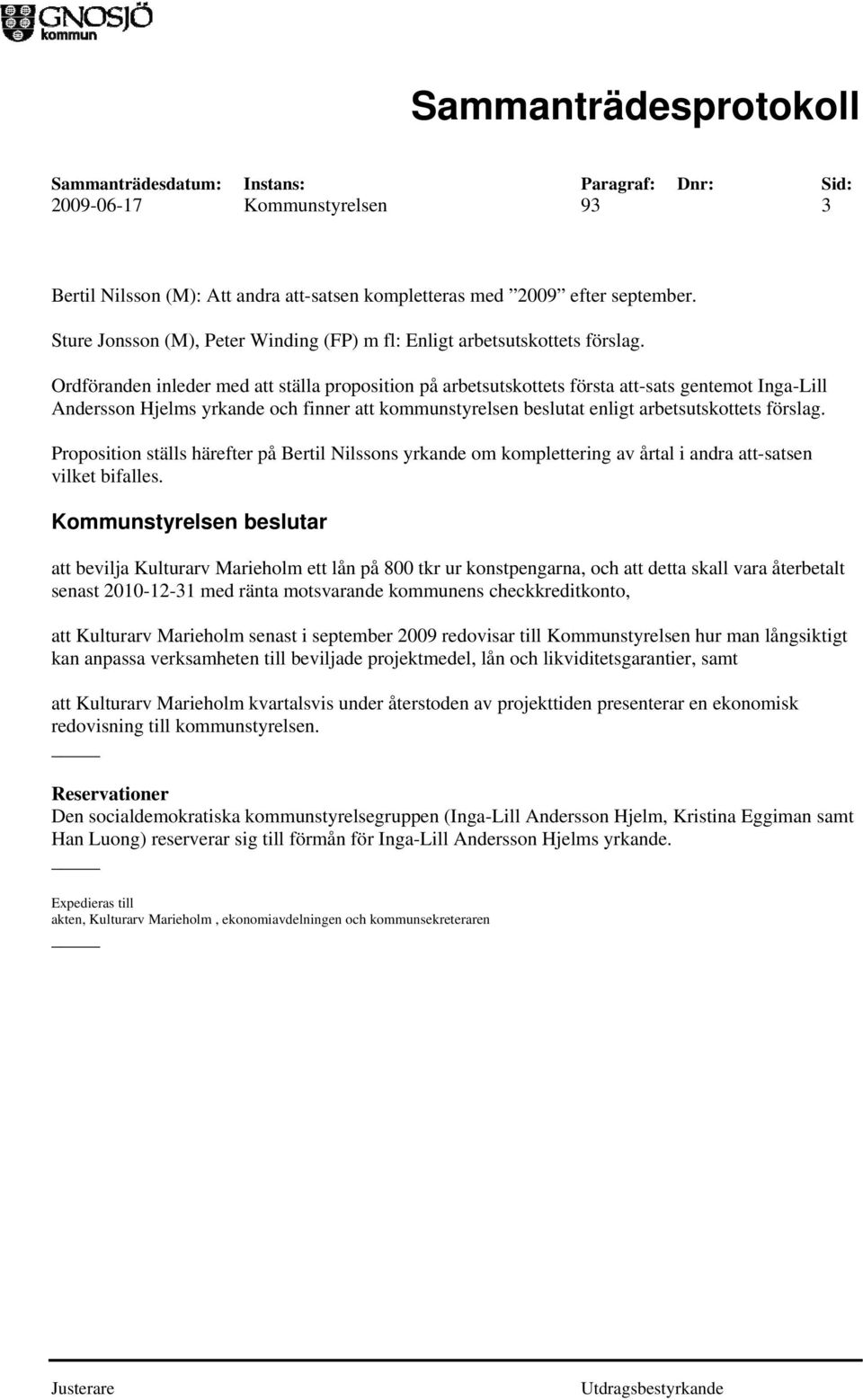 GNOSJÖ
kommun

Sammanträdesprotokoll

| Sammanträdesdatum: | Instans: | Paragraf: | Dnr: | Sid: |
|---|---|---|---|---|
| 2009-06-17 | Kommunstyrelsen | 93 | | 3 |

Bertil Nilsson (M): Att andra att-satsen kompletteras med ”2009” efter september.

Sture Jonsson (M), Peter Winding (FP) m fl: Enligt arbetsutskottets förslag.

Ordföranden inleder med att ställa proposition på arbetsutskottets första att-sats gentemot Inga-Lill Andersson Hjelms yrkande och finner att kommunstyrelsen beslutat enligt arbetsutskottets förslag.

Proposition ställs härefter på Bertil Nilssons yrkande om komplettering av årtal i andra att-satsen vilket bifalles.

Kommunstyrelsen beslutar

att bevilja Kulturarv Marieholm ett lån på 800 tkr ur konstpengarna, och att detta skall vara återbetalt senast 2010-12-31 med ränta motsvarande kommunens checkkreditkonto,

att Kulturarv Marieholm senast i september 2009 redovisar till Kommunstyrelsen hur man långsiktigt kan anpassa verksamheten till beviljade projektmedel, lån och likviditetsgarantier, samt

att Kulturarv Marieholm kvartalsvis under återstoden av projekttiden presenterar en ekonomisk redovisning till kommunstyrelsen.

Reservationer
Den socialdemokratiska kommunstyrelsegruppen (Inga-Lill Andersson Hjelm, Kristina Eggiman samt Han Luong) reserverar sig till förmån för Inga-Lill Andersson Hjelms yrkande.

Expedieras till
akten, Kulturarv Marieholm , ekonomiavdelningen och kommunsekreteraren

Justerare Utdragsbestyrkande